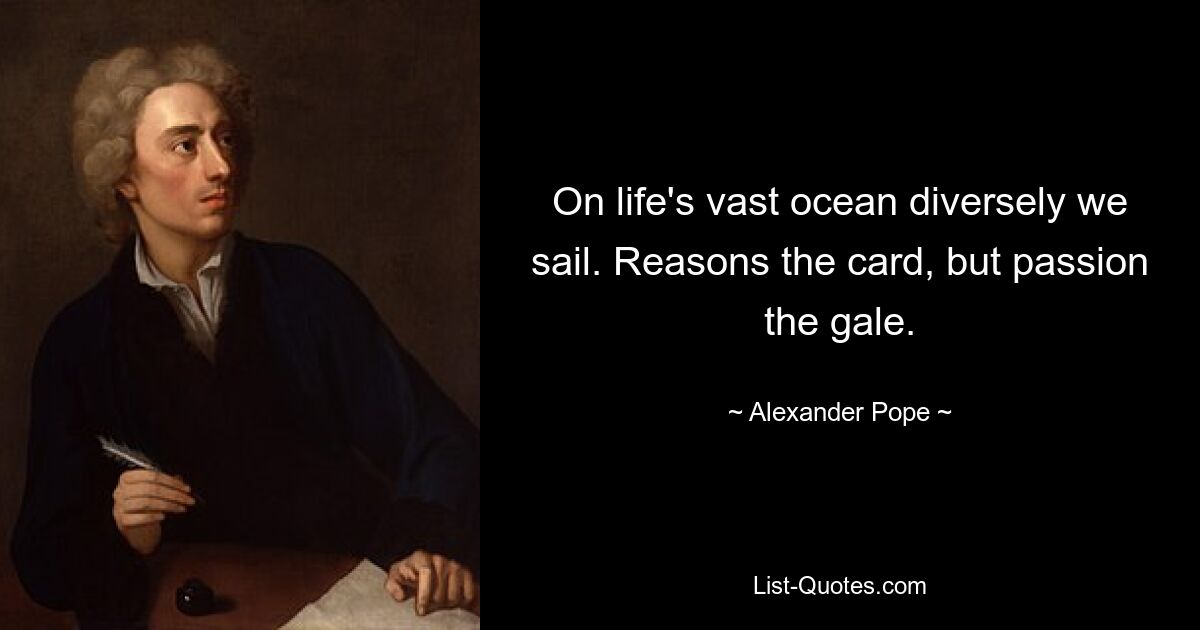 On life's vast ocean diversely we sail. Reasons the card, but passion the gale.

~ Alexander Pope ~

List-Quotes.com